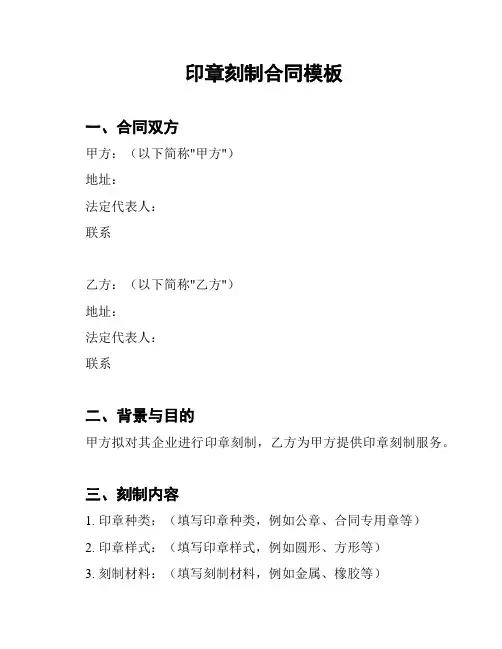 印章刻制合同模板

一、合同双方

甲方：（以下简称"甲方"）

地址：

法定代表人：

联系

乙方：（以下简称"乙方"）

地址：

法定代表人：

联系

二、背景与目的

甲方拟对其企业进行印章刻制，乙方为甲方提供印章刻制服务。

三、刻制内容

1. 印章种类：（填写印章种类，例如公章、合同专用章等）

2. 印章样式：（填写印章样式，例如圆形、方形等）

3. 刻制材料：（填写刻制材料，例如金属、橡胶等）